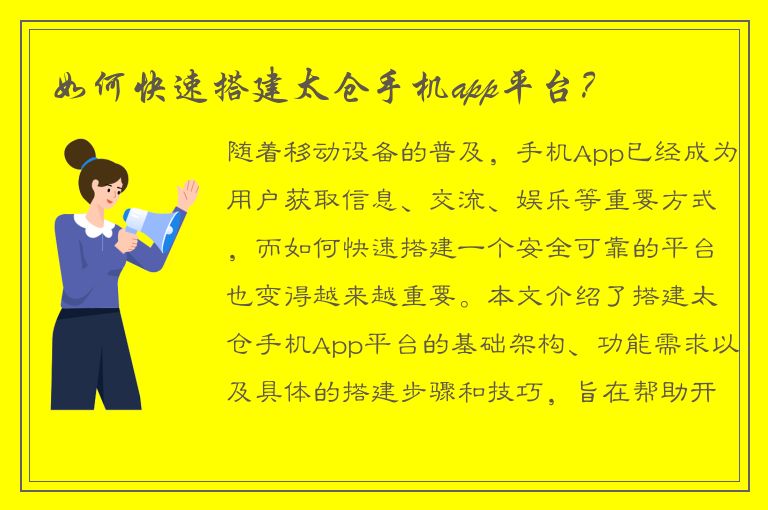 如何快速搭建太仓手机app平台？

随着移动设备的普及，手机App已经成为用户获取信息、交流、娱乐等重要方式，而如何快速搭建一个安全可靠的平台也变得越来越重要。本文介绍了搭建太仓手机App平台的基础架构、功能需求以及具体的搭建步骤和技巧，旨在帮助开